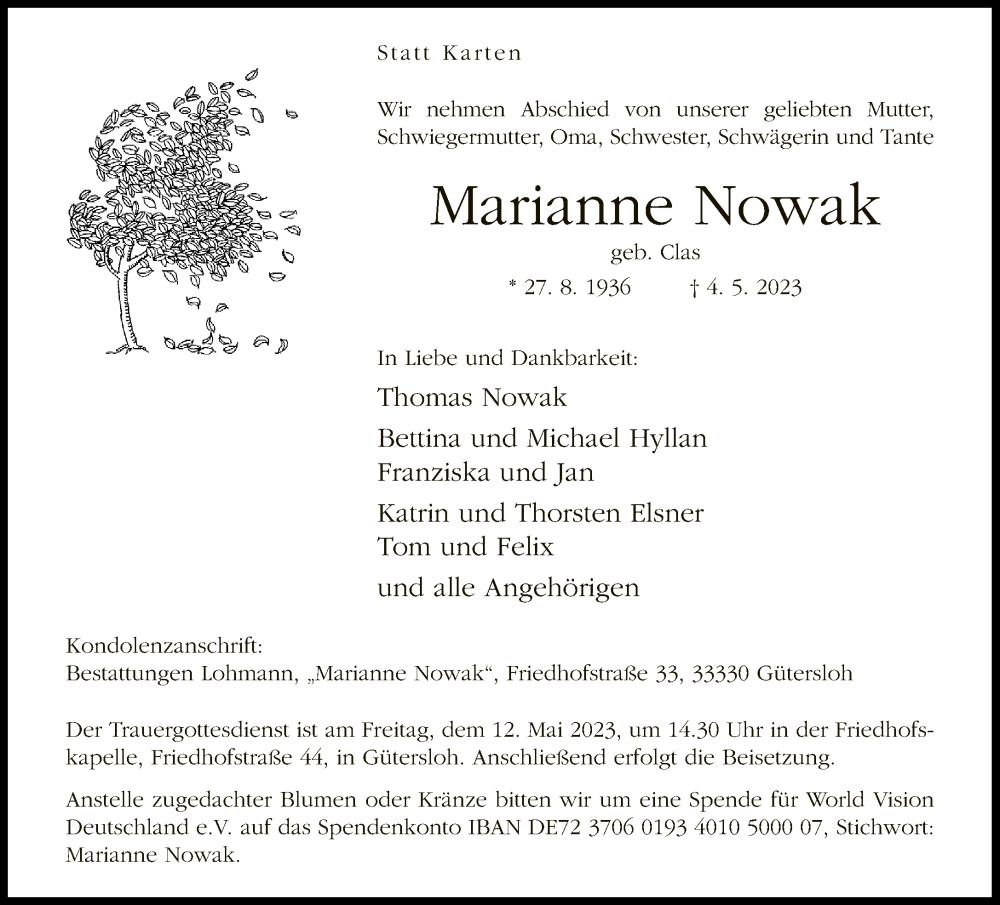 Statt Karten

Wir nehmen Abschied von unserer geliebten Mutter, Schwiegermutter, Oma, Schwester, Schwägerin und Tante

Marianne Nowak

geb. Clas

* 27. 8. 1936 † 4. 5. 2023

In Liebe und Dankbarkeit:

Thomas Nowak

Bettina und Michael Hyllan
Franziska und Jan

Katrin und Thorsten Elsner
Tom und Felix

und alle Angehörigen

Kondolenzanschrift:
Bestattungen Lohmann, „Marianne Nowak“, Friedhofstraße 33, 33330 Gütersloh

Der Trauergottesdienst ist am Freitag, dem 12. Mai 2023, um 14.30 Uhr in der Friedhofskapelle, Friedhofstraße 44, in Gütersloh. Anschließend erfolgt die Beisetzung.

Anstelle zugedachter Blumen oder Kränze bitten wir um eine Spende für World Vision Deutschland e.V. auf das Spendenkonto IBAN DE72 3706 0193 4010 5000 07, Stichwort: Marianne Nowak.